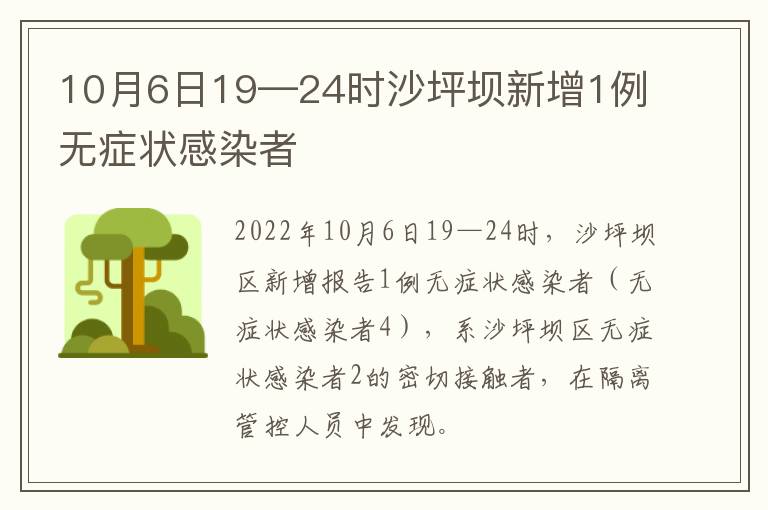 10月6日19—24时沙坪坝新增1例无症状感染者

2022年10月6日19—24时，沙坪坝区新增报告1例无症状感染者（无症状感染者4），系沙坪坝区无症状感染者2的密切接触者，在隔离管控人员中发现。